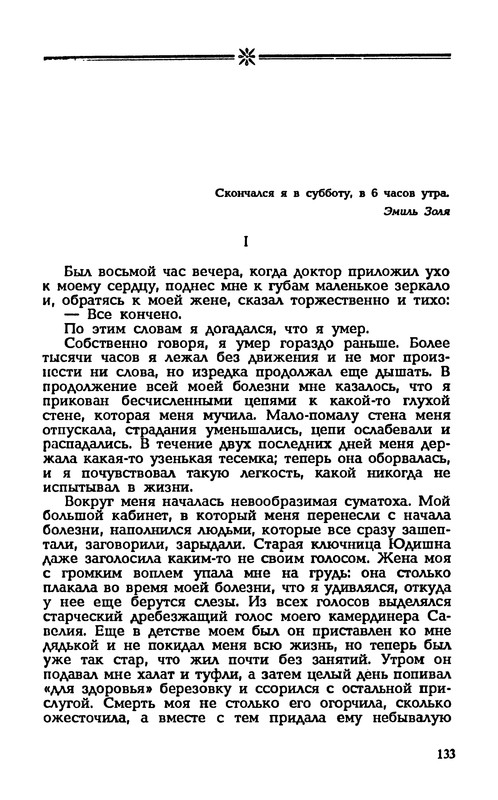 Скончался я в субботу, в 6 часов утра.

Эмиль Золя

I

Был восьмой час вечера, когда доктор приложил ухо к моему сердцу, поднес мне к губам маленькое зеркало и, обратясь к моей жене, сказал торжественно и тихо:

— Все кончено.

По этим словам я догадался, что я умер.

Собственно говоря, я умер гораздо раньше. Более тысячи часов я лежал без движения и не мог произнести ни слова, но изредка продолжал еще дышать. В продолжение всей моей болезни мне казалось, что я прикован бесчисленными цепями к какой-то глухой стене, которая меня мучила. Мало-помалу стена меня отпускала, страдания уменьшались, цепи ослабевали и распадались. В течение двух последних дней меня держала какая-то узенькая тесемка; теперь она оборвалась, и я почувствовал такую легкость, какой никогда не испытывал в жизни.

Вокруг меня началась невообразимая суматоха. Мой большой кабинет, в который меня перенесли с начала болезни, наполнился людьми, которые все сразу зашептали, заговорили, зарыдали. Старая ключница Юдишна даже заголосила каким-то не своим голосом. Жена моя с громким воплем упала мне на грудь: она столько плакала во время моей болезни, что я удивлялся, откуда у нее еще берутся слезы. Из всех голосов выделялся старческий дребезжащий голос моего камердинера Савелия. Еще в детстве моем был он приставлен ко мне дядькой и не покидал меня всю жизнь, но теперь был уже так стар, что жил почти без занятий. Утром он подавал мне халат и туфли, а затем целый день попивал «для здоровья» березовку и ссорился с остальной прислугой. Смерть моя не столько его огорчила, сколько ожесточила, а вместе с тем придала ему небывалую

133